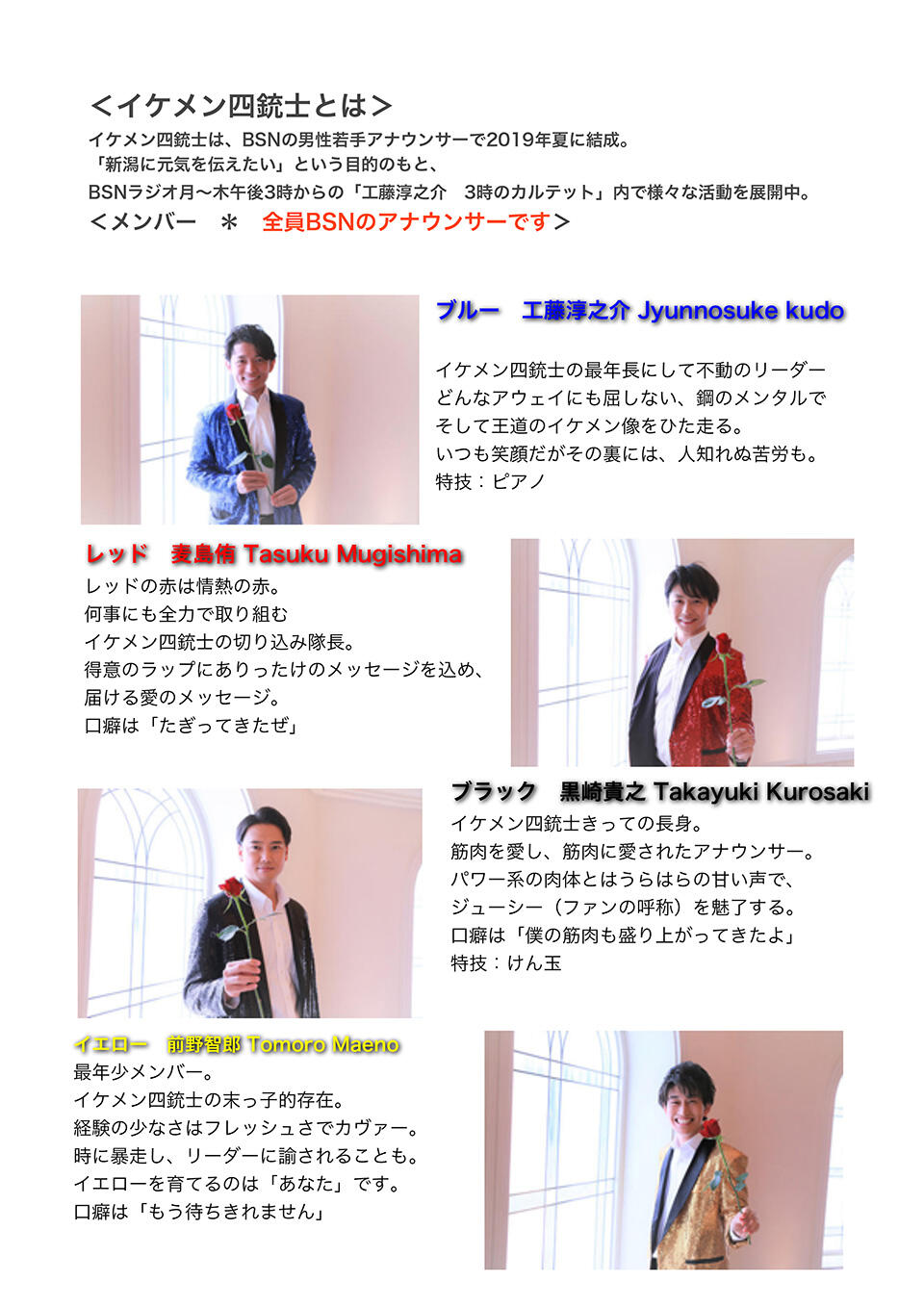 <イケメン四銃士とは>
イケメン四銃士は、BSNの男性若手アナウンサーで2019年夏に結成。
「新潟に元気を伝えたい」という目的のもと、
BSNラジオ月〜木午後3時からの「工藤淳之介　3時のカルテット」内で様々な活動を展開中。
<メンバー　＊　全員BSNのアナウンサーです>

ブルー　工藤淳之介 Jyunnosuke kudo

イケメン四銃士の最年長にして不動のリーダー
どんなアウェイにも屈しない、鋼のメンタルで
そして王道のイケメン像をひた走る。
いつも笑顔だがその裏には、人知れぬ苦労も。
特技：ピアノ

レッド　麦島侑 Tasuku Mugishima
レッドの赤は情熱の赤。
何事にも全力で取り組む
イケメン四銃士の切り込み隊長。
得意のラップにありったけのメッセージを込め、
届ける愛のメッセージ。
口癖は「たぎってきたぜ」

ブラック　黒崎貴之 Takayuki Kurosaki
イケメン四銃士きっての長身。
筋肉を愛し、筋肉に愛されたアナウンサー。
パワー系の肉体とはうらはらの甘い声で、
ジューシー（ファンの呼称）を魅了する。
口癖は「僕の筋肉も盛り上がってきたよ」
特技：けん玉

イエロー　前野智郎 Tomoro Maeno
最年少メンバー。
イケメン四銃士の末っ子的存在。
経験の少なさはフレッシュさでカヴァー。
時に暴走し、リーダーに諭されることも。
イエローを育てるのは「あなた」です。
口癖は「もう待ちきれません」